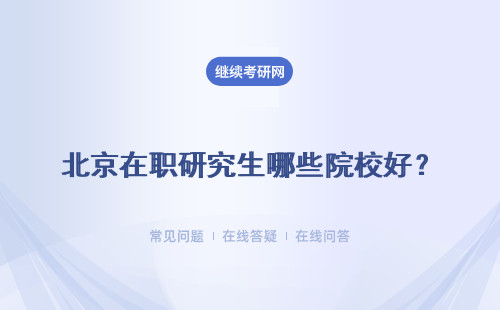 继续考研网

北京在职研究生哪些院校好？

常见问题 | 在线答疑 | 在线问答